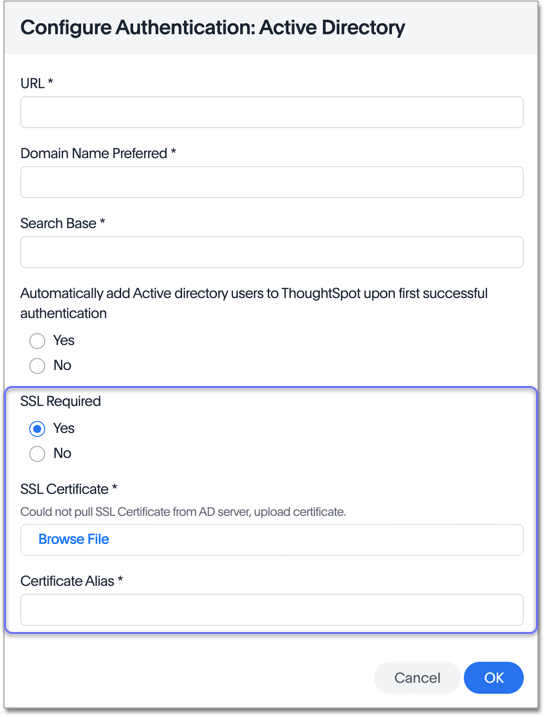 Configure Authentication: Active Directory

URL *

Domain Name Preferred *

Search Base *

Automatically add Active directory users to ThoughtSpot upon first successful authentication

Yes

No

SSL Required

Yes

No

SSL Certificate *

Could not pull SSL Certificate from AD server, upload certificate.

Browse File

Certificate Alias *

Cancel

OK